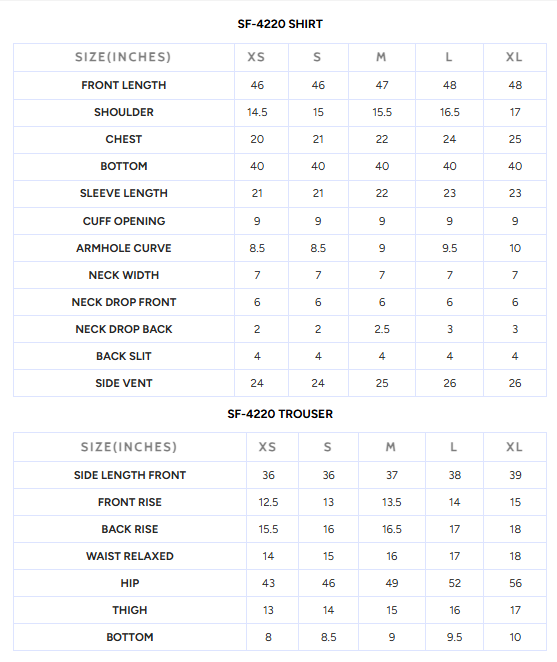 SF-4220 SHIRT

| SIZE(INCHES) | XS | S | M | L | XL |
|---|---|---|---|---|---|
| FRONT LENGTH | 46 | 46 | 47 | 48 | 48 |
| SHOULDER | 14.5 | 15 | 15.5 | 16.5 | 17 |
| CHEST | 20 | 21 | 22 | 24 | 25 |
| BOTTOM | 40 | 40 | 40 | 40 | 40 |
| SLEEVE LENGTH | 21 | 21 | 22 | 23 | 23 |
| CUFF OPENING | 9 | 9 | 9 | 9 | 9 |
| ARMHOLE CURVE | 8.5 | 8.5 | 9 | 9.5 | 10 |
| NECK WIDTH | 7 | 7 | 7 | 7 | 7 |
| NECK DROP FRONT | 6 | 6 | 6 | 6 | 6 |
| NECK DROP BACK | 2 | 2 | 2.5 | 3 | 3 |
| BACK SLIT | 4 | 4 | 4 | 4 | 4 |
| SIDE VENT | 24 | 24 | 25 | 26 | 26 |

SF-4220 TROUSER

| SIZE(INCHES) | XS | S | M | L | XL |
|---|---|---|---|---|---|
| SIDE LENGTH FRONT | 36 | 36 | 37 | 38 | 39 |
| FRONT RISE | 12.5 | 13 | 13.5 | 14 | 15 |
| BACK RISE | 15.5 | 16 | 16.5 | 17 | 18 |
| WAIST RELAXED | 14 | 15 | 16 | 17 | 18 |
| HIP | 43 | 46 | 49 | 52 | 56 |
| THIGH | 13 | 14 | 15 | 16 | 17 |
| BOTTOM | 8 | 8.5 | 9 | 9.5 | 10 |